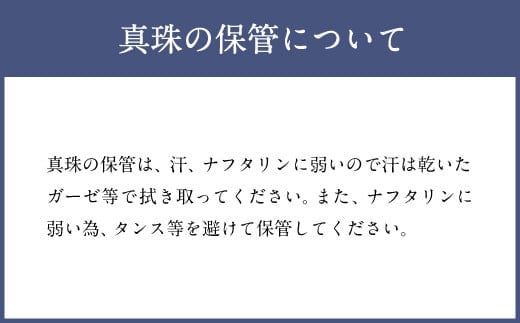 真珠の保管について

真珠の保管は、汗、ナフタリンに弱いので汗は乾いたガーゼ等で拭き取ってください。また、ナフタリンに弱い為、タンス等を避けて保管してください。